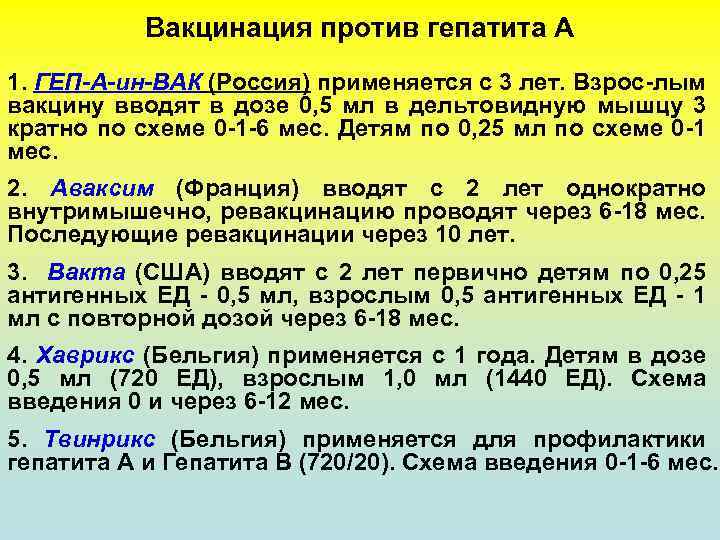 Вакцинация против гепатита А

1. ГЕП-А-ин-ВАК (Россия) применяется с 3 лет. Взрос-лым вакцину вводят в дозе 0,5 мл в дельтовидную мышцу 3 кратно по схеме 0-1-6 мес. Детям по 0,25 мл по схеме 0-1 мес.

2. Аваксим (Франция) вводят с 2 лет однократно внутримышечно, ревакцинацию проводят через 6-18 мес. Последующие ревакцинации через 10 лет.

3. Вакта (США) вводят с 2 лет первично детям по 0,25 антигенных ЕД - 0,5 мл, взрослым 0,5 антигенных ЕД - 1 мл с повторной дозой через 6-18 мес.

4. Хаврикс (Бельгия) применяется с 1 года. Детям в дозе 0,5 мл (720 ЕД), взрослым 1,0 мл (1440 ЕД). Схема введения 0 и через 6-12 мес.

5. Твинрикс (Бельгия) применяется для профилактики гепатита А и Гепатита В (720/20). Схема введения 0-1-6 мес.